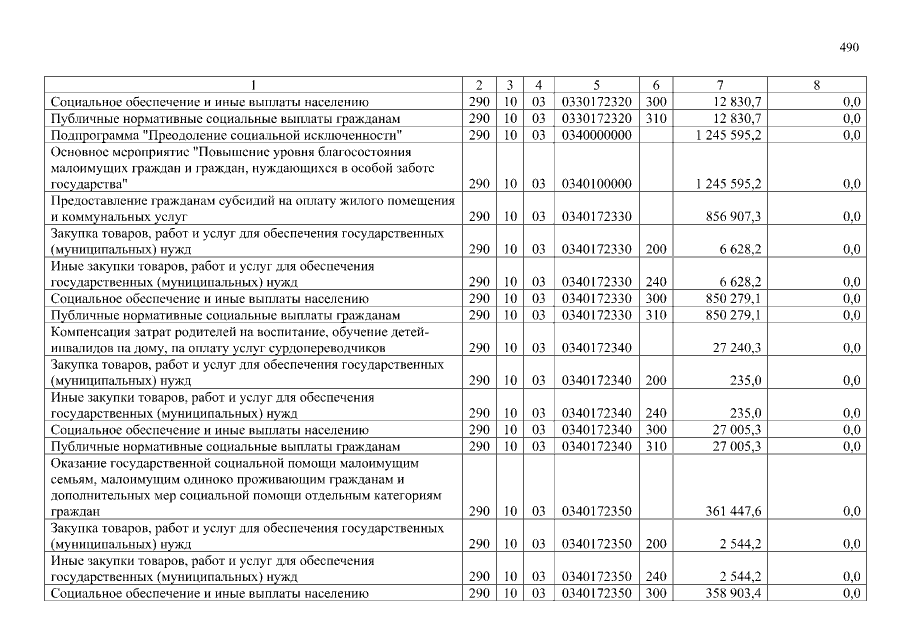 490

| 1 | 2 | 3 | 4 | 5 | 6 | 7 | 8 |
|---|---|---|---|---|---|---|---|
| Социальное обеспечение и иные выплаты населению | 290 | 10 | 03 | 0330172320 | 300 | 12 830,7 | 0,0 |
| Публичные нормативные социальные выплаты гражданам | 290 | 10 | 03 | 0330172320 | 310 | 12 830,7 | 0,0 |
| Подпрограмма "Преодоление социальной исключенности" | 290 | 10 | 03 | 0340000000 | | 1 245 595,2 | 0,0 |
| Основное мероприятие "Повышение уровня благосостояния малоимущих граждан и граждан, нуждающихся в особой заботе государства" | 290 | 10 | 03 | 0340100000 | | 1 245 595,2 | 0,0 |
| Предоставление гражданам субсидий на оплату жилого помещения и коммунальных услуг | 290 | 10 | 03 | 0340172330 | | 856 907,3 | 0,0 |
| Закупка товаров, работ и услуг для обеспечения государственных (муниципальных) нужд | 290 | 10 | 03 | 0340172330 | 200 | 6 628,2 | 0,0 |
| Иные закупки товаров, работ и услуг для обеспечения государственных (муниципальных) нужд | 290 | 10 | 03 | 0340172330 | 240 | 6 628,2 | 0,0 |
| Социальное обеспечение и иные выплаты населению | 290 | 10 | 03 | 0340172330 | 300 | 850 279,1 | 0,0 |
| Публичные нормативные социальные выплаты гражданам | 290 | 10 | 03 | 0340172330 | 310 | 850 279,1 | 0,0 |
| Компенсация затрат родителей на воспитание, обучение детей-инвалидов на дому, на оплату услуг сурдопереводчиков | 290 | 10 | 03 | 0340172340 | | 27 240,3 | 0,0 |
| Закупка товаров, работ и услуг для обеспечения государственных (муниципальных) нужд | 290 | 10 | 03 | 0340172340 | 200 | 235,0 | 0,0 |
| Иные закупки товаров, работ и услуг для обеспечения государственных (муниципальных) нужд | 290 | 10 | 03 | 0340172340 | 240 | 235,0 | 0,0 |
| Социальное обеспечение и иные выплаты населению | 290 | 10 | 03 | 0340172340 | 300 | 27 005,3 | 0,0 |
| Публичные нормативные социальные выплаты гражданам | 290 | 10 | 03 | 0340172340 | 310 | 27 005,3 | 0,0 |
| Оказание государственной социальной помощи малоимущим семьям, малоимущим одиноко проживающим гражданам и дополнительных мер социальной помощи отдельным категориям граждан | 290 | 10 | 03 | 0340172350 | | 361 447,6 | 0,0 |
| Закупка товаров, работ и услуг для обеспечения государственных (муниципальных) нужд | 290 | 10 | 03 | 0340172350 | 200 | 2 544,2 | 0,0 |
| Иные закупки товаров, работ и услуг для обеспечения государственных (муниципальных) нужд | 290 | 10 | 03 | 0340172350 | 240 | 2 544,2 | 0,0 |
| Социальное обеспечение и иные выплаты населению | 290 | 10 | 03 | 0340172350 | 300 | 358 903,4 | 0,0 |